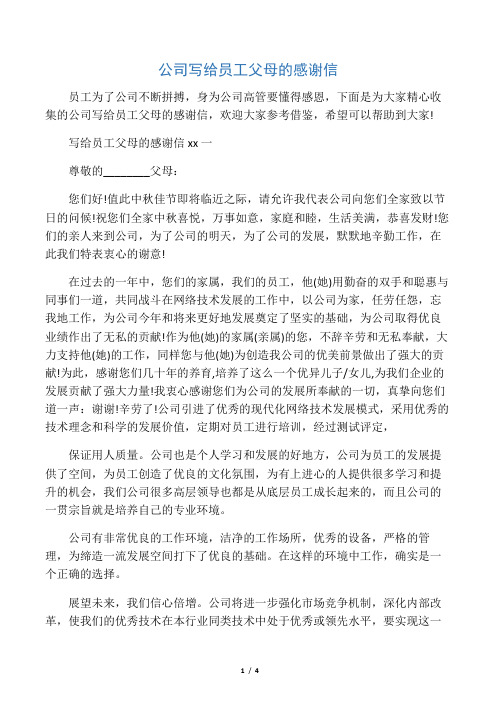 公司写给员工父母的感谢信

员工为了公司不断拼搏，身为公司高管要懂得感恩，下面是为大家精心收集的公司写给员工父母的感谢信，欢迎大家参考借鉴，希望可以帮助到大家!

写给员工父母的感谢信 xx 一

尊敬的________父母：

您们好!值此中秋佳节即将临近之际，请允许我代表公司向您们全家致以节日的问候!祝您们全家中秋喜悦，万事如意，家庭和睦，生活美满，恭喜发财!您们的亲人来到公司，为了公司的明天，为了公司的发展，默默地辛勤工作，在此我们特表衷心的谢意!

在过去的一年中，您们的家属，我们的员工，他(她)用勤奋的双手和聪惠与同事们一道，共同战斗在网络技术发展的工作中，以公司为家，任劳任怨，忘我地工作，为公司今年和将来更好地发展奠定了坚实的基础，为公司取得优良业绩作出了无私的贡献!作为他(她)的家属(亲属)的您，不辞辛劳和无私奉献，大力支持他(她)的工作，同样您与他(她)为创造我公司的优美前景做出了强大的贡献!为此，感谢您们几十年的养育,培养了这么一个优异儿子/女儿,为我们企业的发展贡献了强大力量!我衷心感谢您们为公司的发展所奉献的一切，真挚向您们道一声：谢谢!辛劳了!公司引进了优秀的现代化网络技术发展模式，采用优秀的技术理念和科学的发展价值，定期对员工进行培训，经过测试评定，

保证用人质量。公司也是个人学习和发展的好地方，公司为员工的发展提供了空间，为员工创造了优良的文化氛围，为有上进心的人提供很多学习和提升的机会，我们公司很多高层领导也都是从底层员工成长起来的，而且公司的一贯宗旨就是培养自己的专业环境。

公司有非常优良的工作环境，洁净的工作场所，优秀的设备，严格的管理，为缔造一流发展空间打下了优良的基础。在这样的环境中工作，确实是一个正确的选择。

展望未来，我们信心倍增。公司将进一步强化市场竞争机制，深化内部改革，使我们的优秀技术在本行业同类技术中处于优秀或领先水平，要实现这一

1 / 4